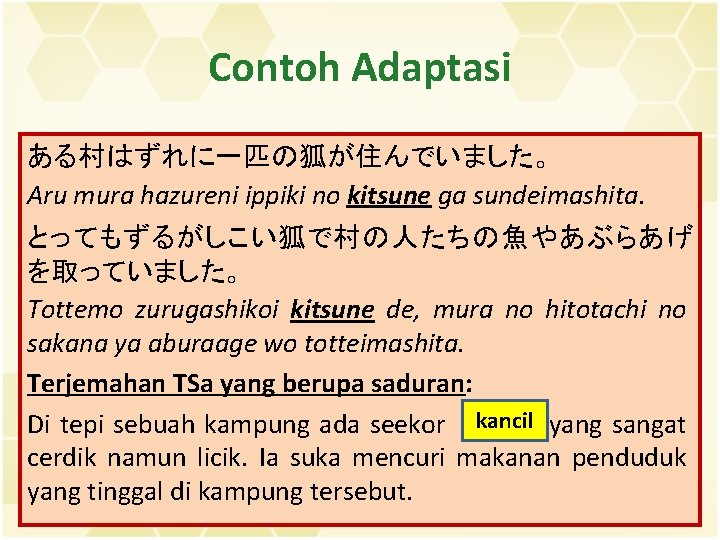 Contoh Adaptasi

ある村はずれに一匹の狐が住んでいました。

Aru mura hazureni ippiki no kitsune ga sundeimashita.

とってもずるがしこい狐で村の人たちの魚やあぶらあげを取っていました。

Tottemo zurugashikoi kitsune de, mura no hitotachi no sakana ya aburaage wo totteimashita.

Terjemahan TSa yang berupa saduran:

Di tepi sebuah kampung ada seekor kancil yang sangat cerdik namun licik. Ia suka mencuri makanan penduduk yang tinggal di kampung tersebut.